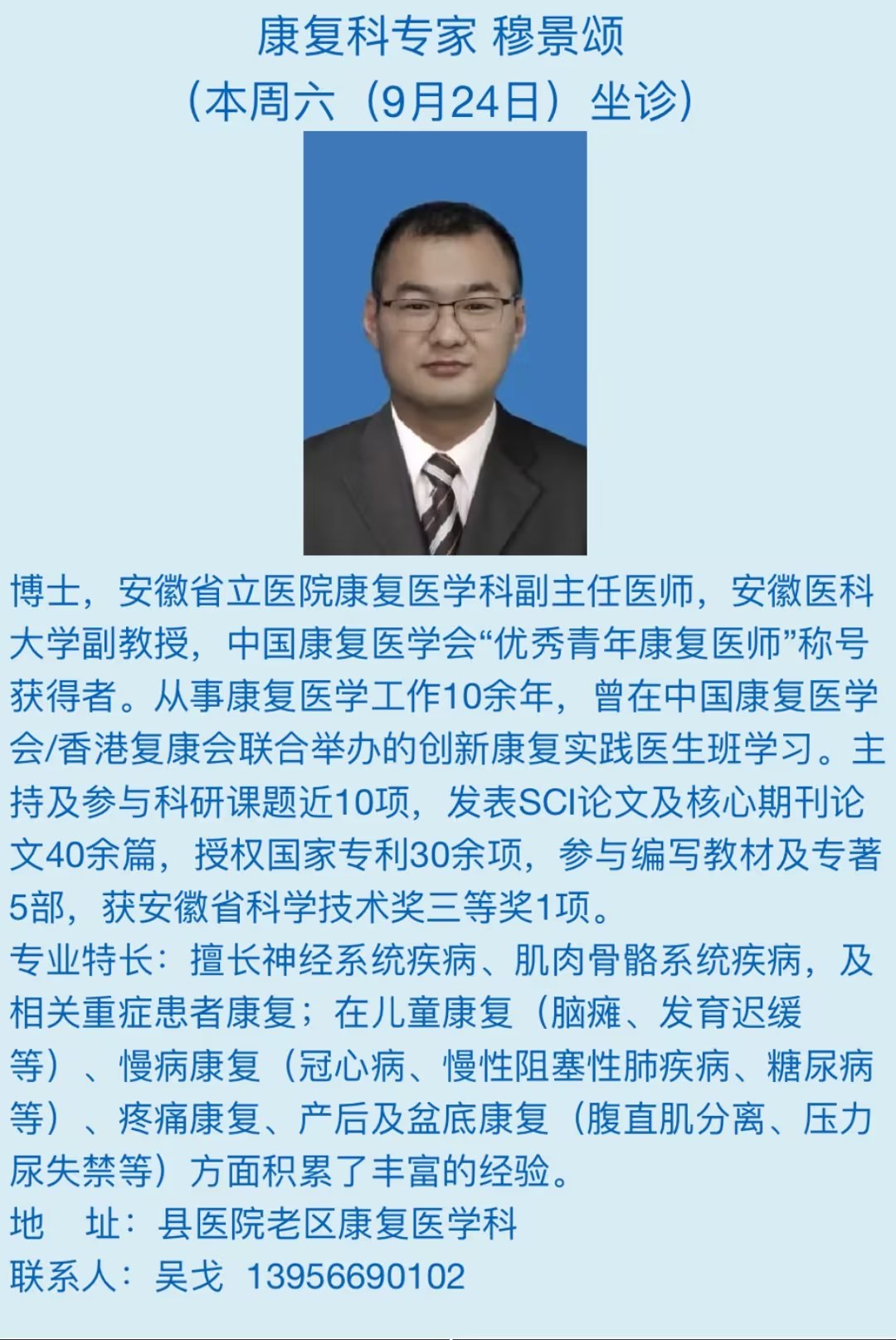 康复科专家 穆景颂
（本周六（9月24日）坐诊）

博士，安徽省立医院康复医学科副主任医师，安徽医科大学副教授，中国康复医学会“优秀青年康复医师”称号获得者。从事康复医学工作10余年，曾在中国康复医学会/香港复康会联合举办的创新康复实践医生班学习。主持及参与科研课题近10项，发表SCI论文及核心期刊论文40余篇，授权国家专利30余项，参与编写教材及专著5部，获安徽省科学技术奖三等奖1项。
专业特长：擅长神经系统疾病、肌肉骨骼系统疾病，及相关重症患者康复；在儿童康复（脑瘫、发育迟缓等）、慢病康复（冠心病、慢性阻塞性肺疾病、糖尿病等）、疼痛康复、产后及盆底康复（腹直肌分离、压力尿失禁等）方面积累了丰富的经验。
地 址：县医院老区康复医学科
联系人：吴戈 13956690102